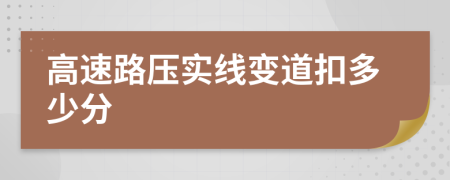 高速路压实线变道扣多少分